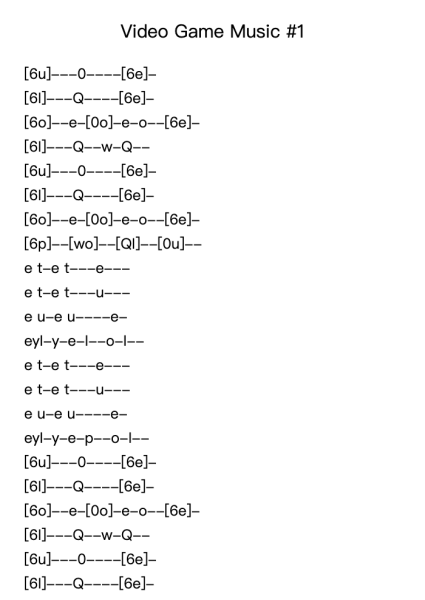 Video Game Music #1

[6u]---0----[6e]-
[6l]---Q----[6e]-
[6o]--e-[0o]-e-o--[6e]-
[6l]---Q--w-Q--
[6u]---0----[6e]-
[6l]---Q----[6e]-
[6o]--e-[0o]-e-o--[6e]-
[6p]--[wo]--[Ql]--[0u]--
e t-e t---e---
e t-e t---u---
e u-e u----e-
eyl-y-e-l--o-l--
e t-e t---e---
e t-e t---u---
e u-e u----e-
eyl-y-e-p--o-l--
[6u]---0----[6e]-
[6l]---Q----[6e]-
[6o]--e-[0o]-e-o--[6e]-
[6l]---Q--w-Q--
[6u]---0----[6e]-
[6l]---Q----[6e]-